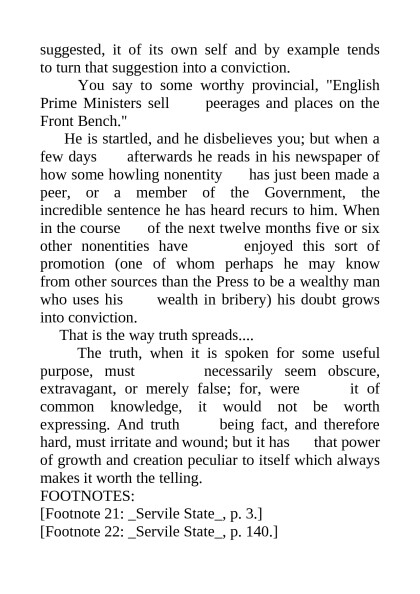 suggested, it of its own self and by example tends to turn that suggestion into a conviction.

You say to some worthy provincial, "English Prime Ministers sell peerages and places on the Front Bench."

He is startled, and he disbelieves you; but when a few days afterwards he reads in his newspaper of how some howling nonentity has just been made a peer, or a member of the Government, the incredible sentence he has heard recurs to him. When in the course of the next twelve months five or six other nonentities have enjoyed this sort of promotion (one of whom perhaps he may know from other sources than the Press to be a wealthy man who uses his wealth in bribery) his doubt grows into conviction.

That is the way truth spreads....

The truth, when it is spoken for some useful purpose, must necessarily seem obscure, extravagant, or merely false; for, were it of common knowledge, it would not be worth expressing. And truth being fact, and therefore hard, must irritate and wound; but it has that power of growth and creation peculiar to itself which always makes it worth the telling.

FOOTNOTES:

[Footnote 21: _Servile State_, p. 3.]

[Footnote 22: _Servile State_, p. 140.]